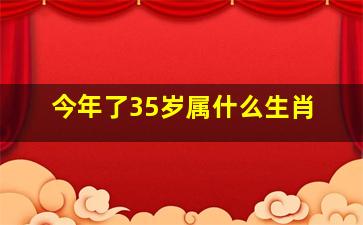 今年了35岁属什么生肖